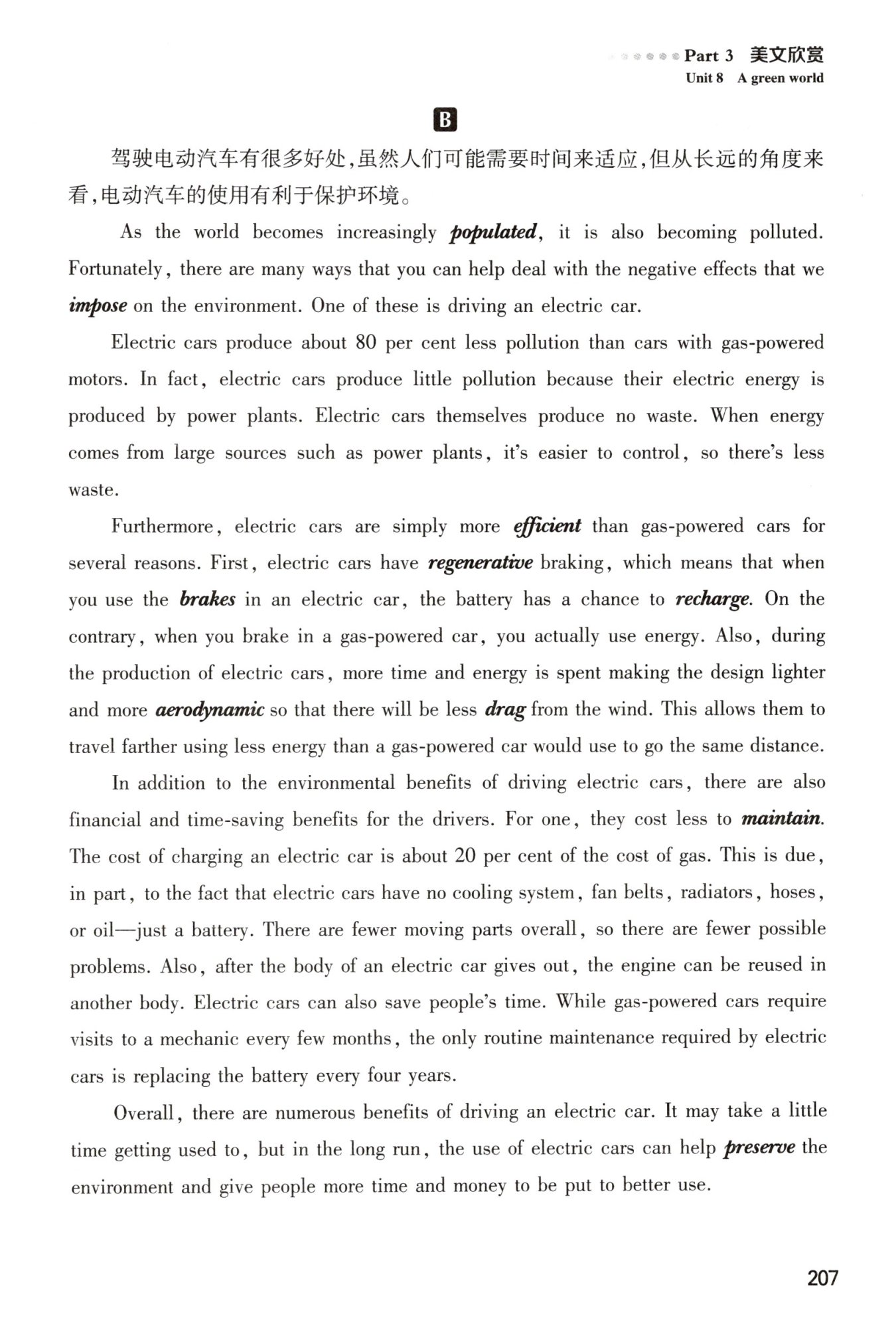 Part 3 美文欣赏
Unit 8 A green world

B

驾驶电动汽车有很多好处，虽然人们可能需要时间来适应，但从长远的角度来看，电动汽车的使用有利于保护环境。

As the world becomes increasingly populated, it is also becoming polluted. Fortunately, there are many ways that you can help deal with the negative effects that we impose on the environment. One of these is driving an electric car.

Electric cars produce about 80 per cent less pollution than cars with gas-powered motors. In fact, electric cars produce little pollution because their electric energy is produced by power plants. Electric cars themselves produce no waste. When energy comes from large sources such as power plants, it's easier to control, so there's less waste.

Furthermore, electric cars are simply more efficient than gas-powered cars for several reasons. First, electric cars have regenerative braking, which means that when you use the brakes in an electric car, the battery has a chance to recharge. On the contrary, when you brake in a gas-powered car, you actually use energy. Also, during the production of electric cars, more time and energy is spent making the design lighter and more aerodynamic so that there will be less drag from the wind. This allows them to travel farther using less energy than a gas-powered car would use to go the same distance.

In addition to the environmental benefits of driving electric cars, there are also financial and time-saving benefits for the drivers. For one, they cost less to maintain. The cost of charging an electric car is about 20 per cent of the cost of gas. This is due, in part, to the fact that electric cars have no cooling system, fan belts, radiators, hoses, or oil—just a battery. There are fewer moving parts overall, so there are fewer possible problems. Also, after the body of an electric car gives out, the engine can be reused in another body. Electric cars can also save people's time. While gas-powered cars require visits to a mechanic every few months, the only routine maintenance required by electric cars is replacing the battery every four years.

Overall, there are numerous benefits of driving an electric car. It may take a little time getting used to, but in the long run, the use of electric cars can help preserve the environment and give people more time and money to be put to better use.

207